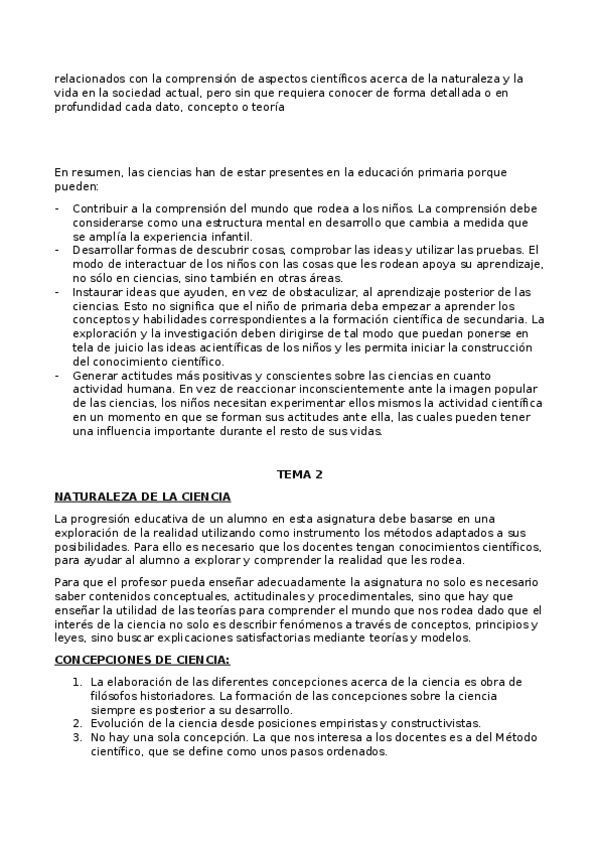 relacionados con la comprensión de aspectos científicos acerca de la naturaleza y la vida en la sociedad actual, pero sin que requiera conocer de forma detallada o en profundidad cada dato, concepto o teoría

En resumen, las ciencias han de estar presentes en la educación primaria porque pueden:

- Contribuir a la comprensión del mundo que rodea a los niños. La comprensión debe considerarse como una estructura mental en desarrollo que cambia a medida que se amplía la experiencia infantil.
- Desarrollar formas de descubrir cosas, comprobar las ideas y utilizar las pruebas. El modo de interactuar de los niños con las cosas que les rodean apoya su aprendizaje, no sólo en ciencias, sino también en otras áreas.
- Instaurar ideas que ayuden, en vez de obstaculizar, al aprendizaje posterior de las ciencias. Esto no significa que el niño de primaria deba empezar a aprender los conceptos y habilidades correspondientes a la formación científica de secundaria. La exploración y la investigación deben dirigirse de tal modo que puedan ponerse en tela de juicio las ideas acientíficas de los niños y les permita iniciar la construcción del conocimiento científico.
- Generar actitudes más positivas y conscientes sobre las ciencias en cuanto actividad humana. En vez de reaccionar inconscientemente ante la imagen popular de las ciencias, los niños necesitan experimentar ellos mismos la actividad científica en un momento en que se forman sus actitudes ante ella, las cuales pueden tener una influencia importante durante el resto de sus vidas.

TEMA 2

NATURALEZA DE LA CIENCIA

La progresión educativa de un alumno en esta asignatura debe basarse en una exploración de la realidad utilizando como instrumento los métodos adaptados a sus posibilidades. Para ello es necesario que los docentes tengan conocimientos científicos, para ayudar al alumno a explorar y comprender la realidad que les rodea.

Para que el profesor pueda enseñar adecuadamente la asignatura no solo es necesario saber contenidos conceptuales, actitudinales y procedimentales, sino que hay que enseñar la utilidad de las teorías para comprender el mundo que nos rodea dado que el interés de la ciencia no solo es describir fenómenos a través de conceptos, principios y leyes, sino buscar explicaciones satisfactorias mediante teorías y modelos.

CONCEPCIONES DE CIENCIA:

1. La elaboración de las diferentes concepciones acerca de la ciencia es obra de filósofos historiadores. La formación de las concepciones sobre la ciencia siempre es posterior a su desarrollo.
2. Evolución de la ciencia desde posiciones empiristas y constructivistas.
3. No hay una sola concepción. La que nos interesa a los docentes es a del Método científico, que se define como unos pasos ordenados.